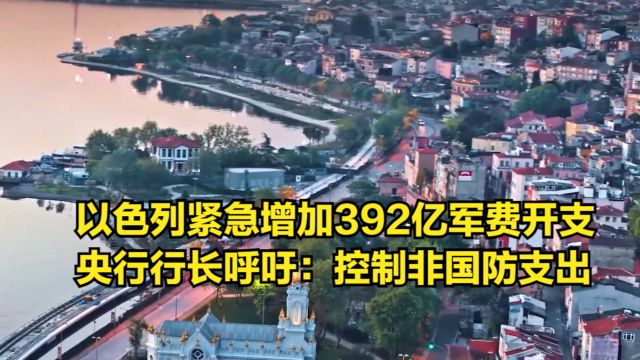 以色列紧急增加392亿军费开支
央行行长呼吁：控制非国防支出